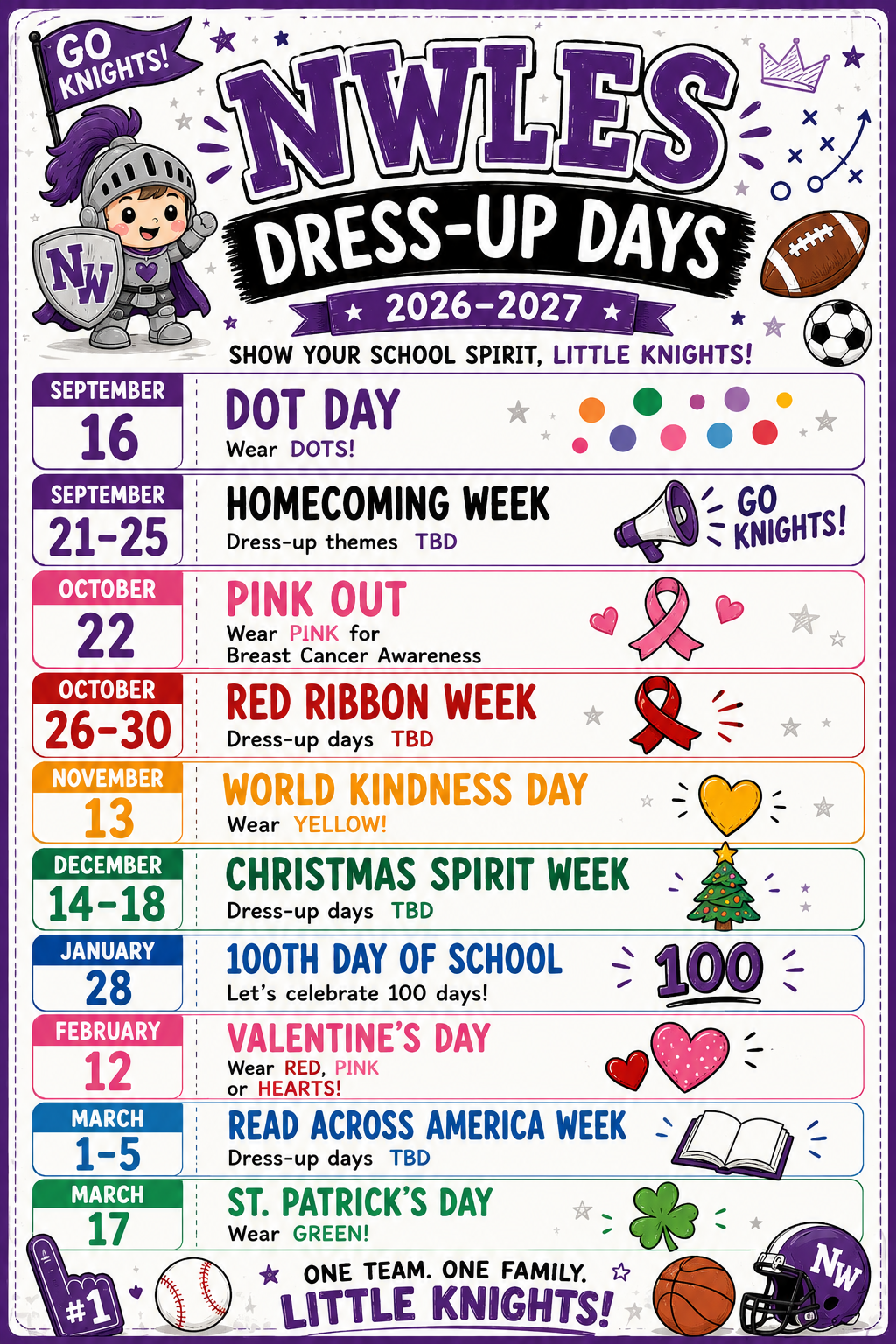 GO KNIGHTS!

NW

NWLES
DRESS-UP DAYS
2026-2027
SHOW YOUR SCHOOL SPIRIT, LITTLE KNIGHTS!

SEPTEMBER
16
DOT DAY
Wear DOTS!

SEPTEMBER
21-25
HOMECOMING WEEK
Dress-up themes TBD
GO KNIGHTS!

OCTOBER
22
PINK OUT
Wear PINK for Breast Cancer Awareness

OCTOBER
26-30
RED RIBBON WEEK
Dress-up days TBD

NOVEMBER
13
WORLD KINDNESS DAY
Wear YELLOW!

DECEMBER
14-18
CHRISTMAS SPIRIT WEEK
Dress-up days TBD

JANUARY
28
100TH DAY OF SCHOOL
Let's celebrate 100 days!
100

FEBRUARY
12
VALENTINE'S DAY
Wear RED, PINK or HEARTS!

MARCH
1-5
READ ACROSS AMERICA WEEK
Dress-up days TBD

MARCH
17
ST. PATRICK'S DAY
Wear GREEN!

#1
ONE TEAM. ONE FAMILY.
LITTLE KNIGHTS!
NW